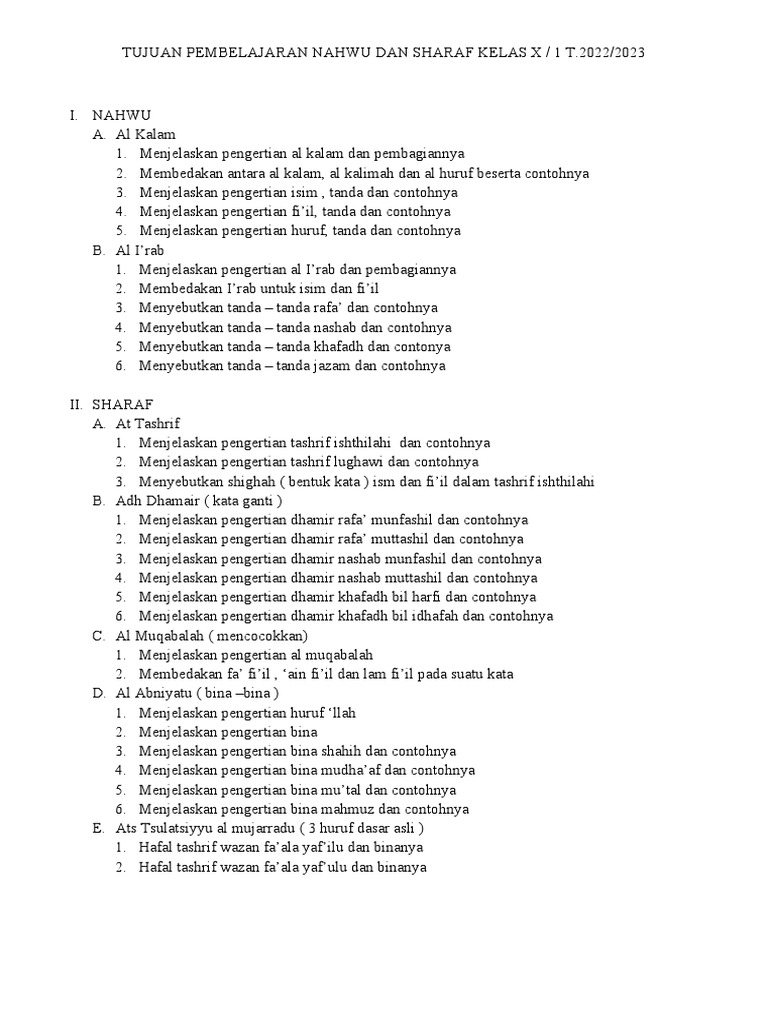 TUJUAN PEMBELAJARAN NAHWU DAN SHARAF KELAS X / 1 T.2022/2023

I. NAHWU
A. Al Kalam
1. Menjelaskan pengertian al kalam dan pembagiannya
2. Membedakan antara al kalam, al kalimah dan al huruf beserta contohnya
3. Menjelaskan pengertian isim , tanda dan contohnya
4. Menjelaskan pengertian fi'il, tanda dan contohnya
5. Menjelaskan pengertian huruf, tanda dan contohnya
B. Al I'rab
1. Menjelaskan pengertian al I'rab dan pembagiannya
2. Membedakan I'rab untuk isim dan fi'il
3. Menyebutkan tanda – tanda rafa' dan contohnya
4. Menyebutkan tanda – tanda nashab dan contohnya
5. Menyebutkan tanda – tanda khafadh dan contonya
6. Menyebutkan tanda – tanda jazam dan contohnya

II. SHARAF
A. At Tashrif
1. Menjelaskan pengertian tashrif ishthilahi dan contohnya
2. Menjelaskan pengertian tashrif lughawi dan contohnya
3. Menyebutkan shighah ( bentuk kata ) ism dan fi'il dalam tashrif ishthilahi
B. Adh Dhamair ( kata ganti )
1. Menjelaskan pengertian dhamir rafa' munfashil dan contohnya
2. Menjelaskan pengertian dhamir rafa' muttashil dan contohnya
3. Menjelaskan pengertian dhamir nashab munfashil dan contohnya
4. Menjelaskan pengertian dhamir nashab muttashil dan contohnya
5. Menjelaskan pengertian dhamir khafadh bil harfi dan contohnya
6. Menjelaskan pengertian dhamir khafadh bil idhafah dan contohnya
C. Al Muqabalah ( mencocokkan)
1. Menjelaskan pengertian al muqabalah
2. Membedakan fa' fi'il , 'ain fi'il dan lam fi'il pada suatu kata
D. Al Abniyatu ( bina –bina )
1. Menjelaskan pengertian huruf 'llah
2. Menjelaskan pengertian bina
3. Menjelaskan pengertian bina shahih dan contohnya
4. Menjelaskan pengertian bina mudha'af dan contohnya
5. Menjelaskan pengertian bina mu'tal dan contohnya
6. Menjelaskan pengertian bina mahmuz dan contohnya
E. Ats Tsulatsiyyu al mujarradu ( 3 huruf dasar asli )
1. Hafal tashrif wazan fa'ala yaf'ilu dan binanya
2. Hafal tashrif wazan fa'ala yaf'ulu dan binanya